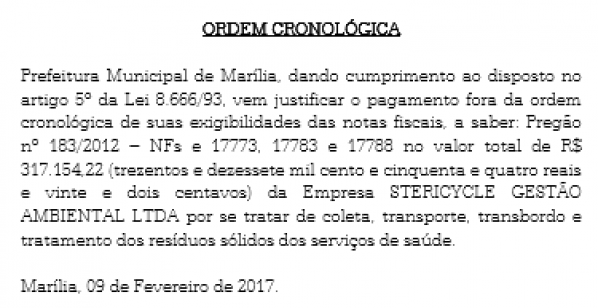 ORDEM CRONOLÓGICA

Prefeitura Municipal de Marília, dando cumprimento ao disposto no artigo 5º da Lei 8.666/93, vem justificar o pagamento fora da ordem cronológica de suas exigibilidades das notas fiscais, a saber: Pregão nº 183/2012 – NFs e 17773, 17783 e 17788 no valor total de R$ 317.154,22 (trezentos e dezessete mil cento e cinquenta e quatro reais e vinte e dois centavos) da Empresa STERICYCLE GESTÃO AMBIENTAL LTDA por se tratar de coleta, transporte, transbordo e tratamento dos resíduos sólidos dos serviços de saúde.

Marília, 09 de Fevereiro de 2017.